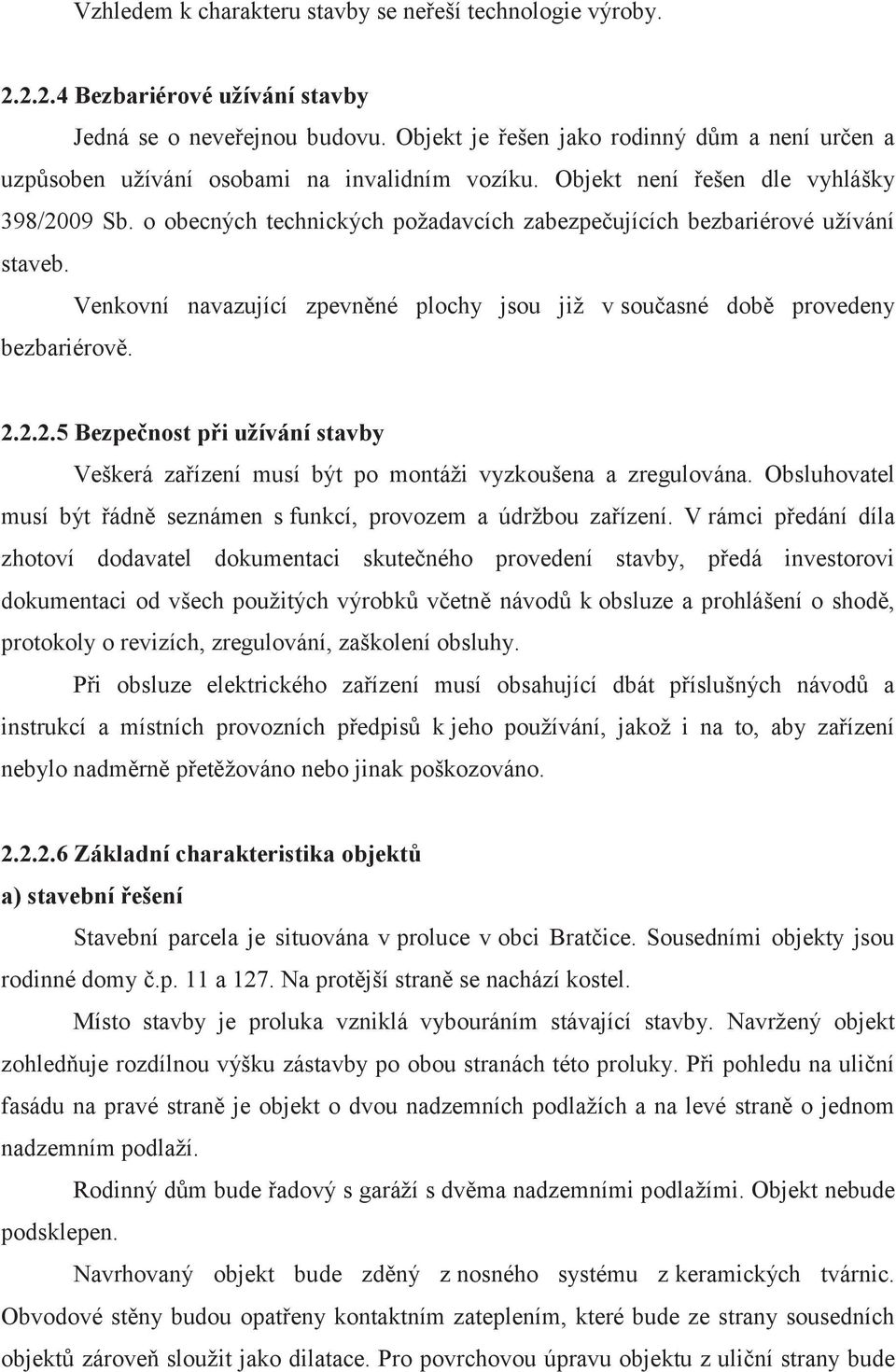 Vzhledem k charakteru stavby se neřeší technologie výroby.

2.2.2.4 Bezbariérové užívání stavby

Jedná se o neveřejnou budovu. Objekt je řešen jako rodinný dům a není určen a uzpůsoben užívání osobami na invalidním vozíku. Objekt není řešen dle vyhlášky 398/2009 Sb. o obecných technických požadavcích zabezpečujících bezbariérové užívání staveb.

Venkovní navazující zpevněné plochy jsou již v současné době provedeny bezbariérově.

2.2.2.5 Bezpečnost při užívání stavby

Veškerá zařízení musí být po montáži vyzkoušena a zregulována. Obsluhovatel musí být řádně seznámen s funkcí, provozem a údržbou zařízení. V rámci předání díla zhotoví dodavatel dokumentaci skutečného provedení stavby, předá investorovi dokumentaci od všech použitých výrobků včetně návodů k obsluze a prohlášení o shodě, protokoly o revizích, zregulování, zaškolení obsluhy.

Při obsluze elektrického zařízení musí obsahující dbát příslušných návodů a instrukcí a místních provozních předpisů k jeho používání, jakož i na to, aby zařízení nebylo nadměrně přetěžováno nebo jinak poškozováno.

2.2.2.6 Základní charakteristika objektů

a) stavební řešení

Stavební parcela je situována v proluce v obci Bratčice. Sousedními objekty jsou rodinné domy č.p. 11 a 127. Na protější straně se nachází kostel.

Místo stavby je proluka vzniklá vybouráním stávající stavby. Navržený objekt zohledňuje rozdílnou výšku zástavby po obou stranách této proluky. Při pohledu na uliční fasádu na pravé straně je objekt o dvou nadzemních podlažích a na levé straně o jednom nadzemním podlaží.

Rodinný dům bude řadový s garáží s dvěma nadzemními podlažími. Objekt nebude podsklepen.

Navrhovaný objekt bude zděný z nosného systému z keramických tvárnic. Obvodové stěny budou opatřeny kontaktním zateplením, které bude ze strany sousedních objektů zároveň sloužit jako dilatace. Pro povrchovou úpravu objektu z uliční strany bude